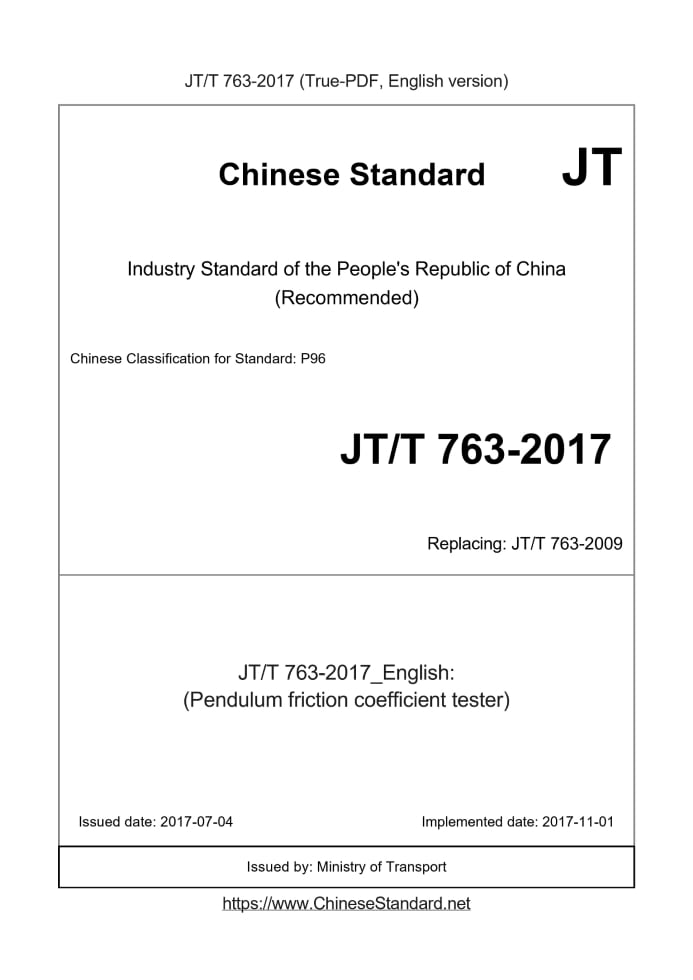 JT/T 763-2017 (True-PDF, English version)

Chinese Standard JT

Industry Standard of the People's Republic of China
(Recommended)

Chinese Classification for Standard: P96

JT/T 763-2017

Replacing: JT/T 763-2009

JT/T 763-2017_English:
(Pendulum friction coefficient tester)

Issued date: 2017-07-04

Implemented date: 2017-11-01

Issued by: Ministry of Transport

https://www.ChineseStandard.net